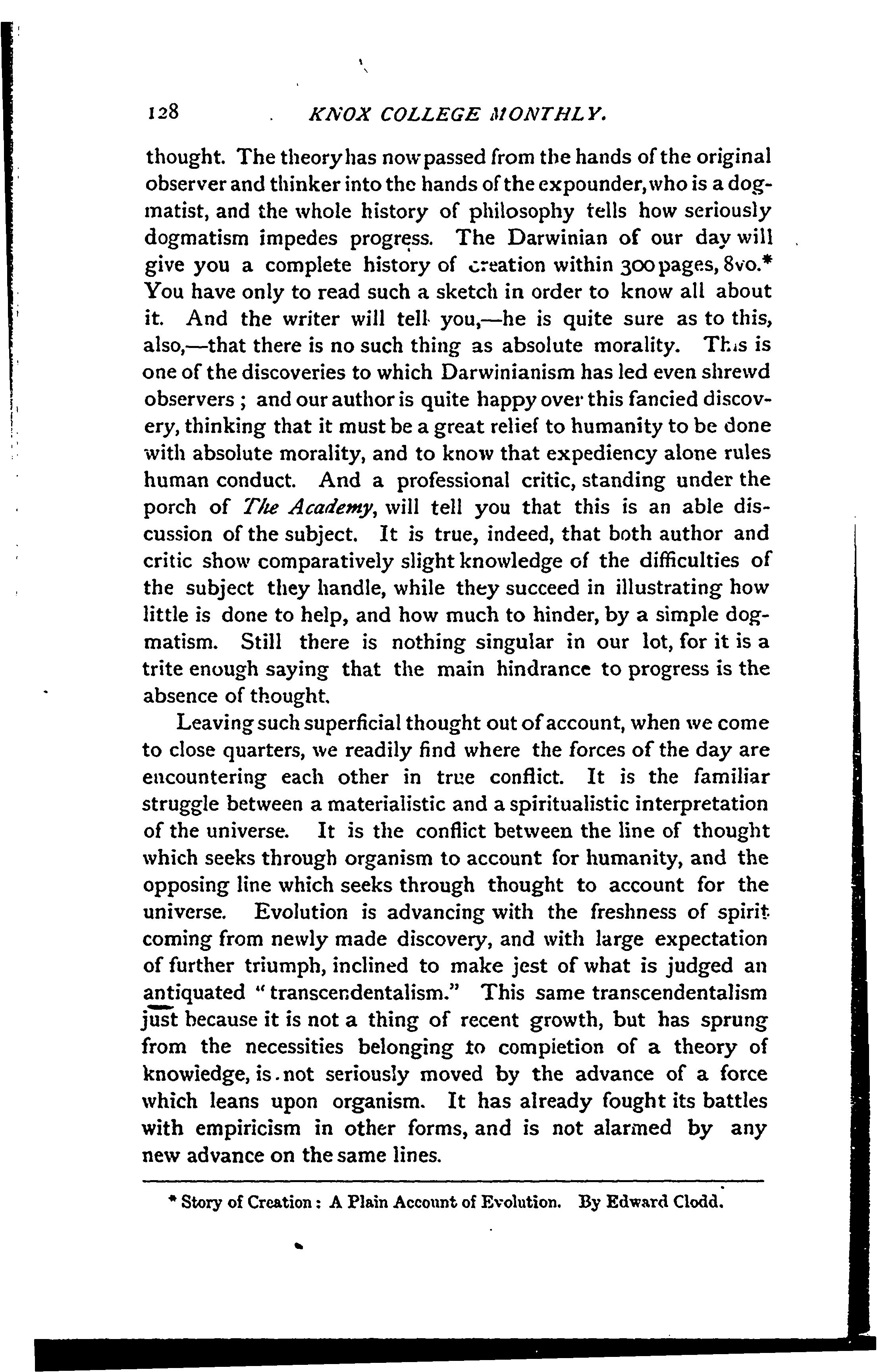 128 KNOX COLLEGE MONTHLY.

thought. The theory has now passed from the hands of the original observer and thinker into the hands of the expounder, who is a dogmatist, and the whole history of philosophy tells how seriously dogmatism impedes progress. The Darwinian of our day will give you a complete history of creation within 300 pages, 8vo.* You have only to read such a sketch in order to know all about it. And the writer will tell you,—he is quite sure as to this, also,—that there is no such thing as absolute morality. This is one of the discoveries to which Darwinianism has led even shrewd observers; and our author is quite happy over this fancied discovery, thinking that it must be a great relief to humanity to be done with absolute morality, and to know that expediency alone rules human conduct. And a professional critic, standing under the porch of The Academy, will tell you that this is an able discussion of the subject. It is true, indeed, that both author and critic show comparatively slight knowledge of the difficulties of the subject they handle, while they succeed in illustrating how little is done to help, and how much to hinder, by a simple dogmatism. Still there is nothing singular in our lot, for it is a trite enough saying that the main hindrance to progress is the absence of thought.

Leaving such superficial thought out of account, when we come to close quarters, we readily find where the forces of the day are encountering each other in true conflict. It is the familiar struggle between a materialistic and a spiritualistic interpretation of the universe. It is the conflict between the line of thought which seeks through organism to account for humanity, and the opposing line which seeks through thought to account for the universe. Evolution is advancing with the freshness of spirit coming from newly made discovery, and with large expectation of further triumph, inclined to make jest of what is judged an antiquated "transcendentalism." This same transcendentalism just because it is not a thing of recent growth, but has sprung from the necessities belonging to completion of a theory of knowledge, is not seriously moved by the advance of a force which leans upon organism. It has already fought its battles with empiricism in other forms, and is not alarmed by any new advance on the same lines.

* Story of Creation: A Plain Account of Evolution. By Edward Clodd.